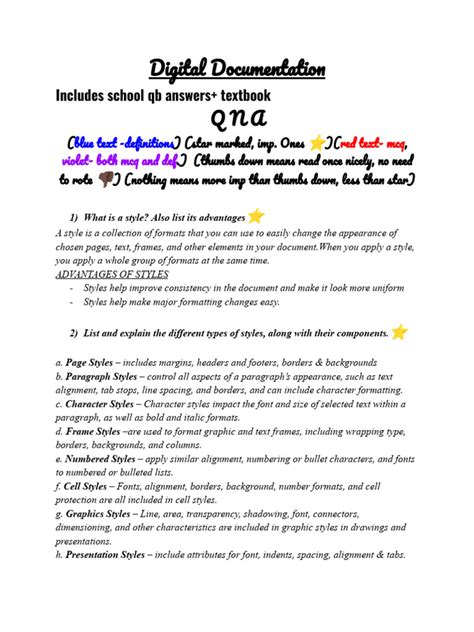 Digital Documentation

Includes school qb answers+ textbook

QNA

(blue text -definitions) (star marked, imp. Ones ⭐)(red text- mcq, violet- both mcq and def) (thumbs down means read once nicely, no need to rote 👎) (nothing means more imp than thumbs down, less than star)

1) What is a style? Also list its advantages ⭐

A style is a collection of formats that you can use to easily change the appearance of chosen pages, text, frames, and other elements in your document.When you apply a style, you apply a whole group of formats at the same time.

ADVANTAGES OF STYLES

- Styles help improve consistency in the document and make it look more uniform
- Styles help make major formatting changes easy.

2) List and explain the different types of styles, along with their components. ⭐

a. Page Styles – includes margins, headers and footers, borders & backgrounds
b. Paragraph Styles – control all aspects of a paragraph's appearance, such as text alignment, tab stops, line spacing, and borders, and can include character formatting.
c. Character Styles – Character styles impact the font and size of selected text within a paragraph, as well as bold and italic formats.
d. Frame Styles –are used to format graphic and text frames, including wrapping type, borders, backgrounds, and columns.
e. Numbered Styles – apply similar alignment, numbering or bullet characters, and fonts to numbered or bulleted lists.
f. Cell Styles – Fonts, alignment, borders, background, number formats, and cell protection are all included in cell styles.
g. Graphics Styles – Line, area, transparency, shadowing, font, connectors, dimensioning, and other characteristics are included in graphic styles in drawings and presentations.
h. Presentation Styles – include attributes for font, indents, spacing, alignment & tabs.